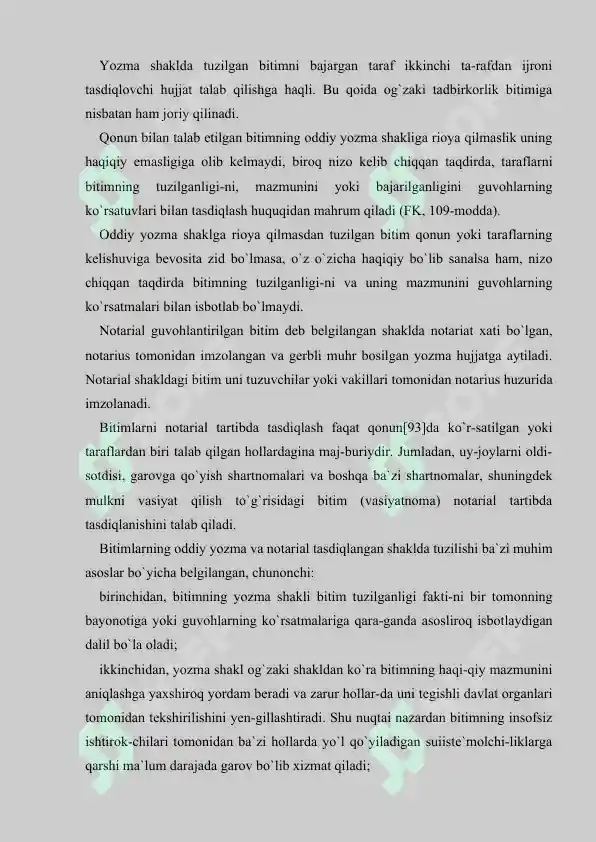 Yozma shaklda tuzilgan bitimni bajargan taraf ikkinchi ta-rafdan ijroni tasdiqlovchi hujjat talab qilishga haqli. Bu qoida og`zaki tadbirkorlik bitimiga nisbatan ham joriy qilinadi.

Qonun bilan talab etilgan bitimning oddiy yozma shakliga rioya qilmaslik uning haqiqiy emasligiga olib kelmaydi, biroq nizo kelib chiqqan taqdirda, taraflarni bitimning tuzilganligi-ni, mazmunini yoki bajarilganligini guvohlarning ko`rsatuvlari bilan tasdiqlash huquqidan mahrum qiladi (FK, 109-modda).

Oddiy yozma shaklga rioya qilmasdan tuzilgan bitim qonun yoki taraflarning kelishuviga bevosita zid bo`lmasa, o`z o`zicha haqiqiy bo`lib sanalsa ham, nizo chiqqan taqdirda bitimning tuzilganligi-ni va uning mazmunini guvohlarning ko`rsatmalari bilan isbotlab bo`lmaydi.

Notarial guvohlantirilgan bitim deb belgilangan shaklda notariat xati bo`lgan, notarius tomonidan imzolangan va gerbli muhr bosilgan yozma hujjatga aytiladi. Notarial shakldagi bitim uni tuzuvchilar yoki vakillari tomonidan notarius huzurida imzolanadi.

Bitimlarni notarial tartibda tasdiqlash faqat qonun[93]da ko`r-satilgan yoki taraflardan biri talab qilgan hollardagina maj-buriydir. Jumladan, uy-joylarni oldi-sotdisi, garovga qo`yish shartnomalari va boshqa ba`zi shartnomalar, shuningdek mulkni vasiyat qilish to`g`risidagi bitim (vasiyatnoma) notarial tartibda tasdiqlanishini talab qiladi.

Bitimlarning oddiy yozma va notarial tasdiqlangan shaklda tuzilishi ba`zi muhim asoslar bo`yicha belgilangan, chunonchi:

birinchidan, bitimning yozma shakli bitim tuzilganligi fakti-ni bir tomonning bayonotiga yoki guvohlarning ko`rsatmalariga qara-ganda asosliroq isbotlaydigan dalil bo`la oladi;

ikkinchidan, yozma shakl og`zaki shakldan ko`ra bitimning haqi-qiy mazmunini aniqlashga yaxshiroq yordam beradi va zarur hollar-da uni tegishli davlat organlari tomonidan tekshirilishini yen-gillashtiradi. Shu nuqtai nazardan bitimning insofsiz ishtirok-chilari tomonidan ba`zi hollarda yo`l qo`yiladigan suiiste`molchi-liklarga qarshi ma`lum darajada garov bo`lib xizmat qiladi;